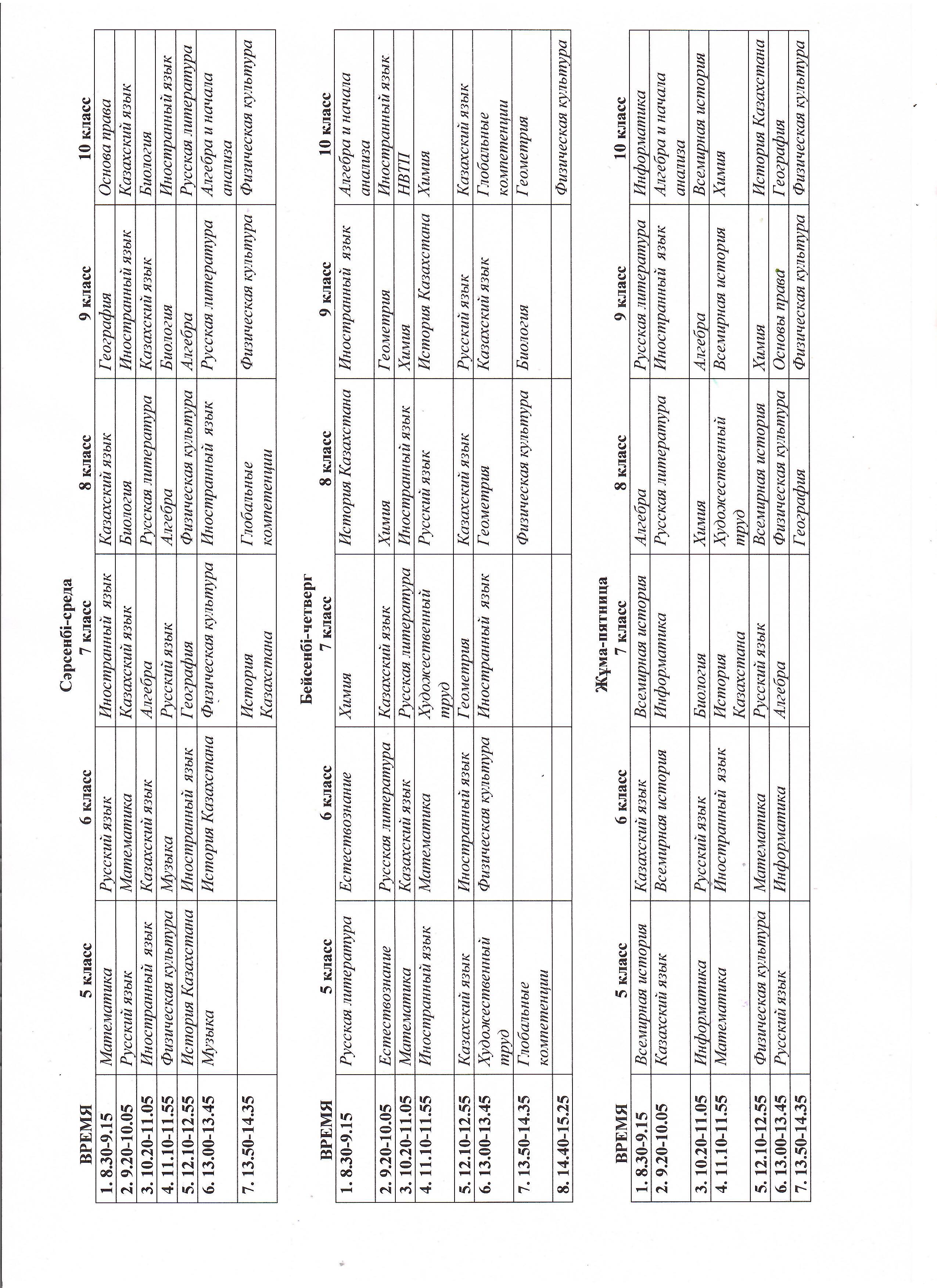 Сәрсенбі-среда

| ВРЕМЯ | 5 класс | 6 класс | 7 класс | 8 класс | 9 класс | 10 класс |
|---|---|---|---|---|---|---|
| 1. 8.30-9.15 | Математика | Русский язык | Иностранный язык | Казахский язык | География | Основа права |
| 2. 9.20-10.05 | Русский язык | Математика | Казахский язык | Биология | Иностранный язык | Казахский язык |
| 3. 10.20-11.05 | Иностранный язык | Казахский язык | Алгебра | Русская литература | Казахский язык | Биология |
| 4. 11.10-11.55 | Физическая культура | Музыка | Русский язык | Алгебра | Биология | Иностранный язык |
| 5. 12.10-12.55 | История Казахстана | Иностранный язык | География | Физическая культура | Алгебра | Русская литература |
| 6. 13.00-13.45 | Музыка | История Казахстана | Физическая культура | Иностранный язык | Русская литература | Алгебра и начала анализа |
| 7. 13.50-14.35 | | | История Казахстана | Глобальные компетенции | Физическая культура | Физическая культура |

Бейсенбі-четверг

| ВРЕМЯ | 5 класс | 6 класс | 7 класс | 8 класс | 9 класс | 10 класс |
|---|---|---|---|---|---|---|
| 1. 8.30-9.15 | Русская литература | Естествознание | Химия | История Казахстана | Иностранный язык | Алгебра и начала анализа |
| 2. 9.20-10.05 | Естествознание | Русская литература | Казахский язык | Химия | Геометрия | Иностранный язык |
| 3. 10.20-11.05 | Математика | Казахский язык | Русская литература | Иностранный язык | Химия | НВТП |
| 4. 11.10-11.55 | Иностранный язык | Математика | Художественный труд | Русский язык | История Казахстана | Химия |
| 5. 12.10-12.55 | Казахский язык | Иностранный язык | Геометрия | Казахский язык | Русский язык | Казахский язык |
| 6. 13.00-13.45 | Художественный труд | Физическая культура | Иностранный язык | Геометрия | Казахский язык | Глобальные компетенции |
| 7. 13.50-14.35 | Глобальные компетенции | | | Физическая культура | Биология | Геометрия |
| 8. 14.40-15.25 | | | | | | Физическая культура |

Жұма-пятница

| ВРЕМЯ | 5 класс | 6 класс | 7 класс | 8 класс | 9 класс | 10 класс |
|---|---|---|---|---|---|---|
| 1. 8.30-9.15 | Всемирная история | Казахский язык | Всемирная история | Алгебра | Русская литература | Информатика |
| 2. 9.20-10.05 | Казахский язык | Всемирная история | Информатика | Русская литература | Иностранный язык | Алгебра и начала анализа |
| 3. 10.20-11.05 | Информатика | Русский язык | Биология | Химия | Алгебра | Всемирная история |
| 4. 11.10-11.55 | Математика | Иностранный язык | История Казахстана | Художественный труд | Всемирная история | Химия |
| 5. 12.10-12.55 | Физическая культура | Математика | Русский язык | Всемирная история | Химия | История Казахстана |
| 6. 13.00-13.45 | Русский язык | Информатика | Алгебра | Физическая культура | Основы права | География |
| 7. 13.50-14.35 | | | | География | Физическая культура | Физическая культура |